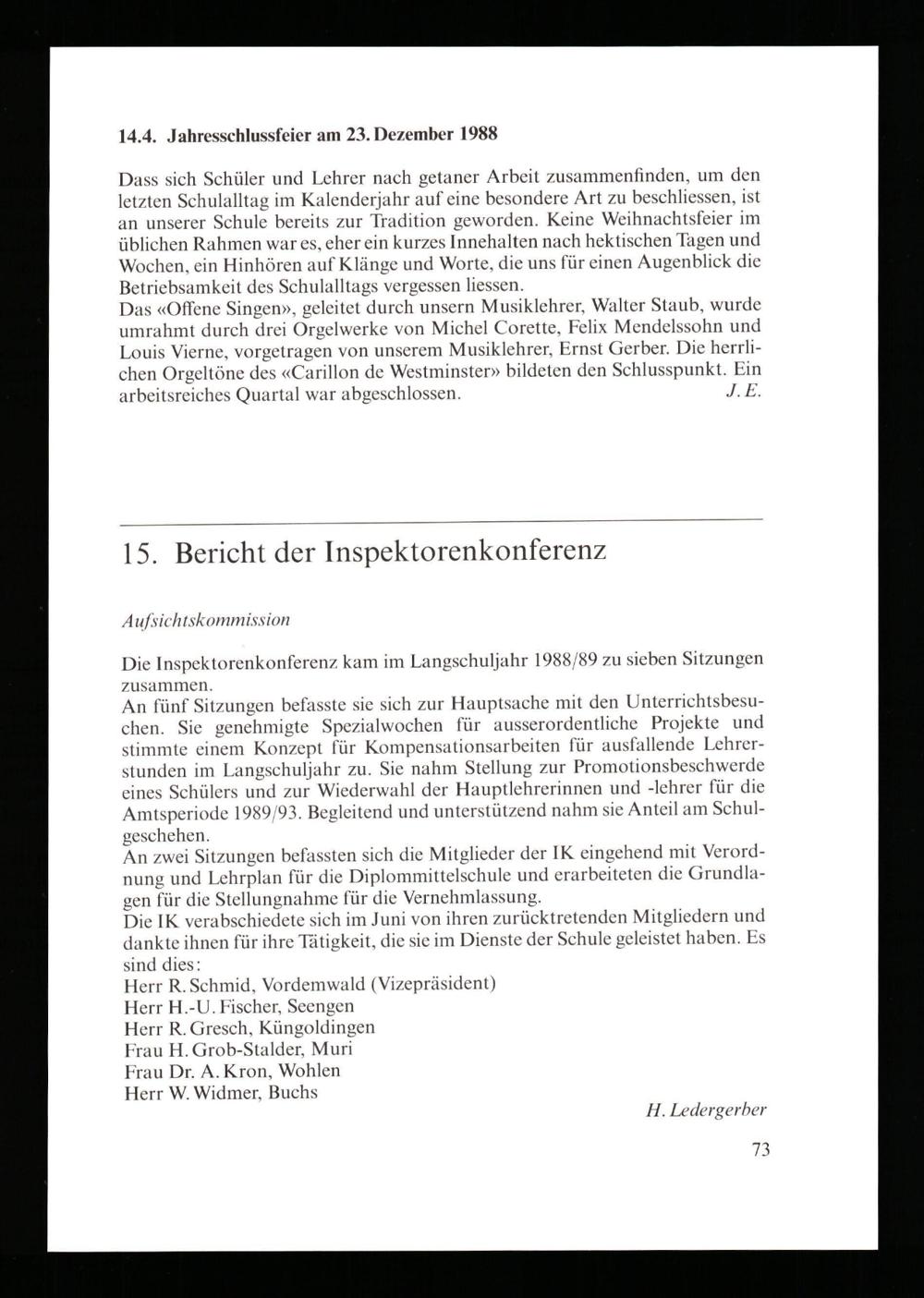 14.4. Jahresschlussfeier am 23. Dezember 1988

Dass sich Schüler und Lehrer nach getaner Arbeit zusammenfinden, um den letzten Schulalltag im Kalenderjahr auf eine besondere Art zu beschliessen, ist an unserer Schule bereits zur Tradition geworden. Keine Weihnachtsfeier im üblichen Rahmen war es, eher ein kurzes Innehalten nach hektischen Tagen und Wochen, ein Hinhören auf Klänge und Worte, die uns für einen Augenblick die Betriebsamkeit des Schulalltags vergessen liessen.
Das «Offene Singen», geleitet durch unsern Musiklehrer, Walter Staub, wurde umrahmt durch drei Orgelwerke von Michel Corette, Felix Mendelssohn und Louis Vierne, vorgetragen von unserem Musiklehrer, Ernst Gerber. Die herrlichen Orgeltöne des «Carillon de Westminster» bildeten den Schlusspunkt. Ein arbeitsreiches Quartal war abgeschlossen. J. E.

15. Bericht der Inspektorenkonferenz

Aufsichtskommission

Die Inspektorenkonferenz kam im Langschuljahr 1988/89 zu sieben Sitzungen zusammen.
An fünf Sitzungen befasste sie sich zur Hauptsache mit den Unterrichtsbesuchen. Sie genehmigte Spezialwochen für ausserordentliche Projekte und stimmte einem Konzept für Kompensationsarbeiten für ausfallende Lehrerstunden im Langschuljahr zu. Sie nahm Stellung zur Promotionsbeschwerde eines Schülers und zur Wiederwahl der Hauptlehrerinnen und -lehrer für die Amtsperiode 1989/93. Begleitend und unterstützend nahm sie Anteil am Schulgeschehen.
An zwei Sitzungen befassten sich die Mitglieder der IK eingehend mit Verordnung und Lehrplan für die Diplommittelschule und erarbeiteten die Grundlagen für die Stellungnahme für die Vernehmlassung.
Die IK verabschiedete sich im Juni von ihren zurücktretenden Mitgliedern und dankte ihnen für ihre Tätigkeit, die sie im Dienste der Schule geleistet haben. Es sind dies:
Herr R. Schmid, Vordemwald (Vizepräsident)
Herr H.-U. Fischer, Seengen
Herr R. Gresch, Küngoldingen
Frau H. Grob-Stalder, Muri
Frau Dr. A. Kron, Wohlen
Herr W. Widmer, Buchs

H. Ledergerber

73